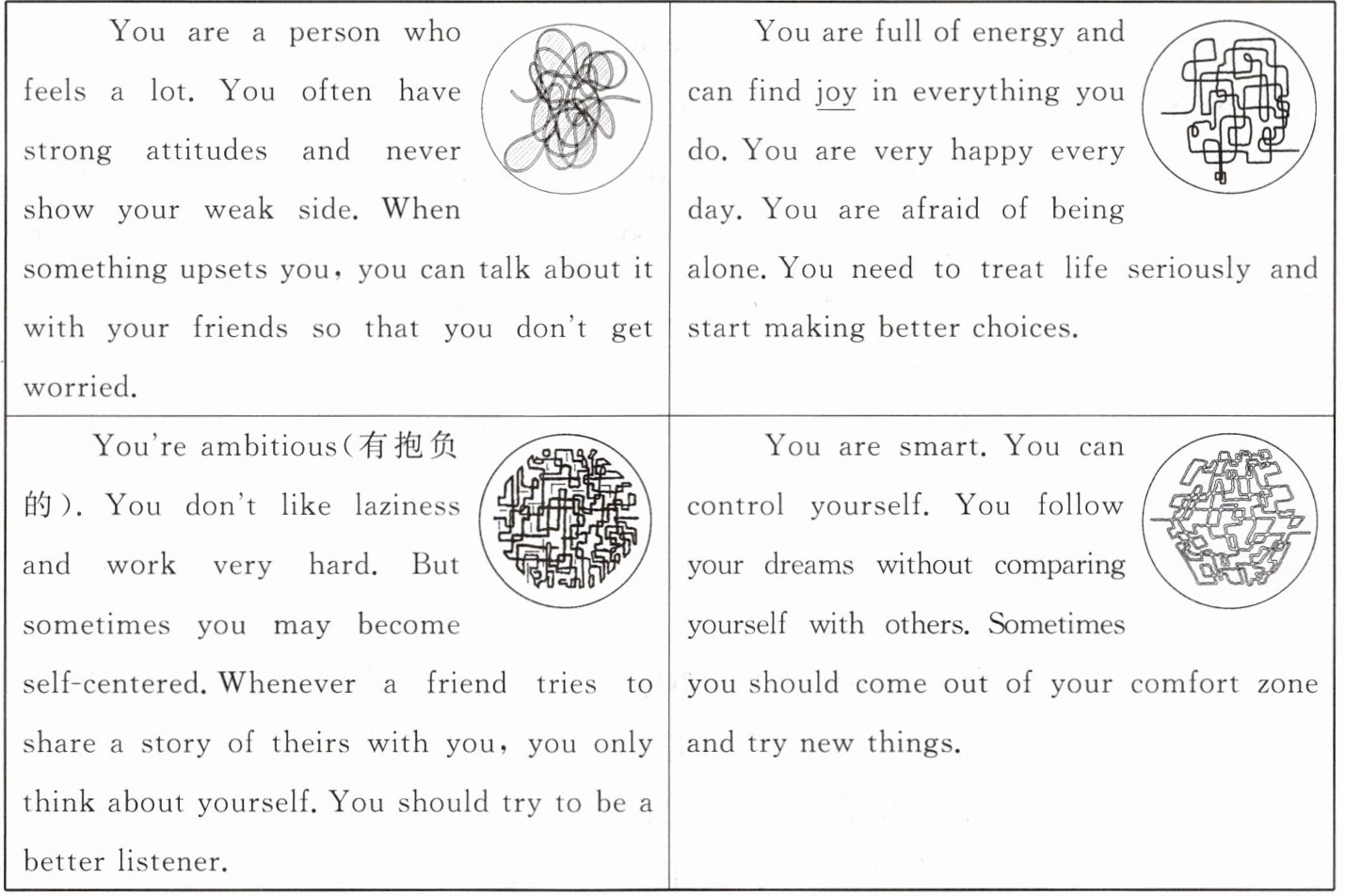 You are a person who feels a lot. You often have strong attitudes and never show your weak side. When something upsets you, you can talk about it with your friends so that you don't get worried.

You are full of energy and can find joy in everything you do. You are very happy every day. You are afraid of being alone. You need to treat life seriously and start making better choices.

You're ambitious(有抱负的). You don't like laziness and work very hard. But sometimes you may become self-centered. Whenever a friend tries to share a story of theirs with you, you only think about yourself. You should try to be a better listener.

You are smart. You can control yourself. You follow your dreams without comparing yourself with others. Sometimes you should come out of your comfort zone and try new things.